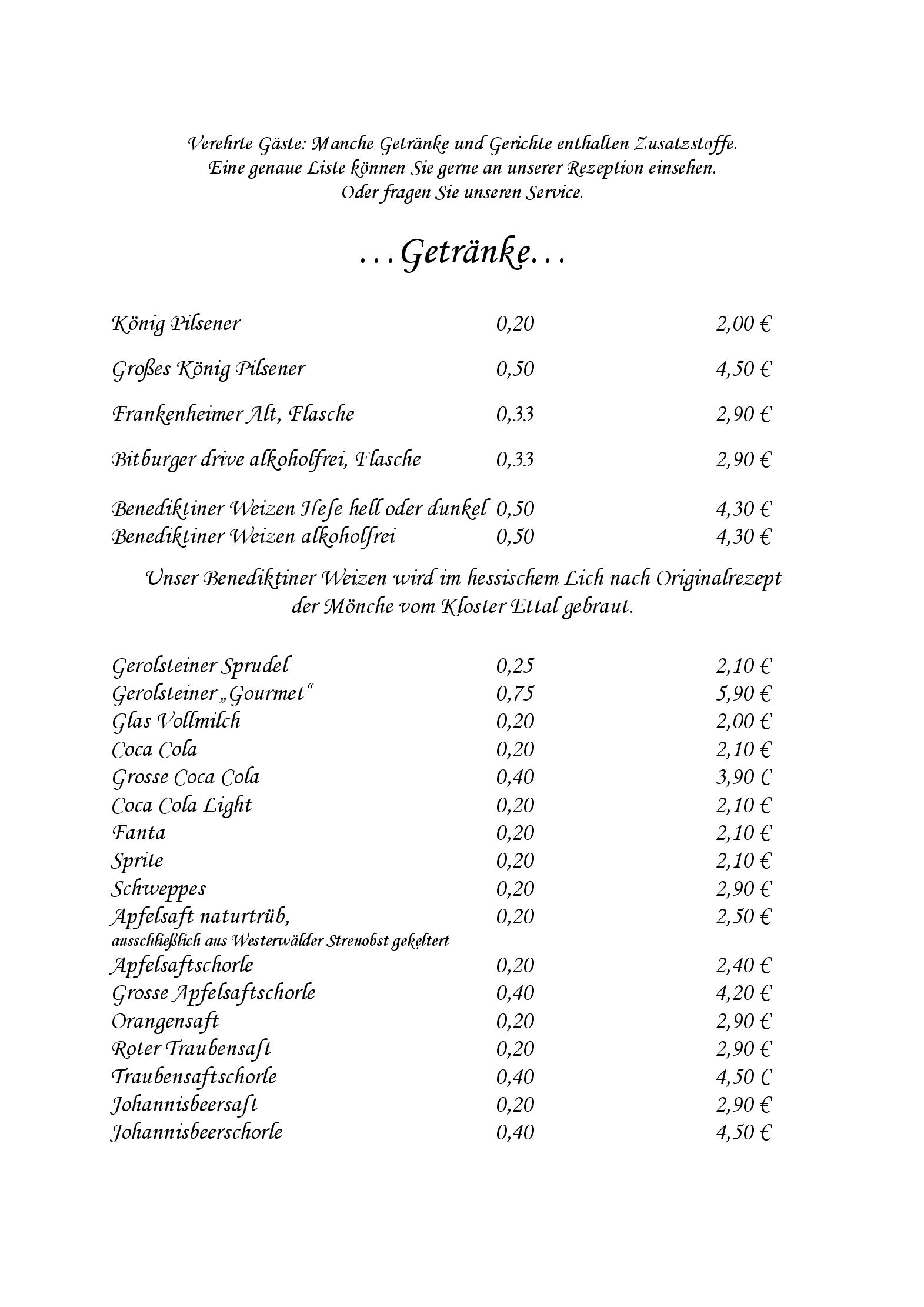 Verehrte Gäste: Manche Getränke und Gerichte enthalten Zusatzstoffe.
Eine genaue Liste können Sie gerne an unserer Rezeption einsehen.
Oder fragen Sie unseren Service.

…Getränke…

| | | |
|---|---|---|
| König Pilsener | 0,20 | 2,00 € |
| Großes König Pilsener | 0,50 | 4,50 € |
| Frankenheimer Alt, Flasche | 0,33 | 2,90 € |
| Bitburger drive alkoholfrei, Flasche | 0,33 | 2,90 € |
| Benediktiner Weizen Hefe hell oder dunkel | 0,50 | 4,30 € |
| Benediktiner Weizen alkoholfrei | 0,50 | 4,30 € |

Unser Benediktiner Weizen wird im hessischem Lich nach Originalrezept der Mönche vom Kloster Ettal gebraut.

| | | |
|---|---|---|
| Gerolsteiner Sprudel | 0,25 | 2,10 € |
| Gerolsteiner „Gourmet“ | 0,75 | 5,90 € |
| Glas Vollmilch | 0,20 | 2,00 € |
| Coca Cola | 0,20 | 2,10 € |
| Grosse Coca Cola | 0,40 | 3,90 € |
| Coca Cola Light | 0,20 | 2,10 € |
| Fanta | 0,20 | 2,10 € |
| Sprite | 0,20 | 2,10 € |
| Schweppes | 0,20 | 2,90 € |
| Apfelsaft naturtrüb, ausschließlich aus Westerwälder Streuobst gekeltert | 0,20 | 2,50 € |
| Apfelsaftschorle | 0,20 | 2,40 € |
| Grosse Apfelsaftschorle | 0,40 | 4,20 € |
| Orangensaft | 0,20 | 2,90 € |
| Roter Traubensaft | 0,20 | 2,90 € |
| Traubensaftschorle | 0,40 | 4,50 € |
| Johannisbeersaft | 0,20 | 2,90 € |
| Johannisbeerschorle | 0,40 | 4,50 € |